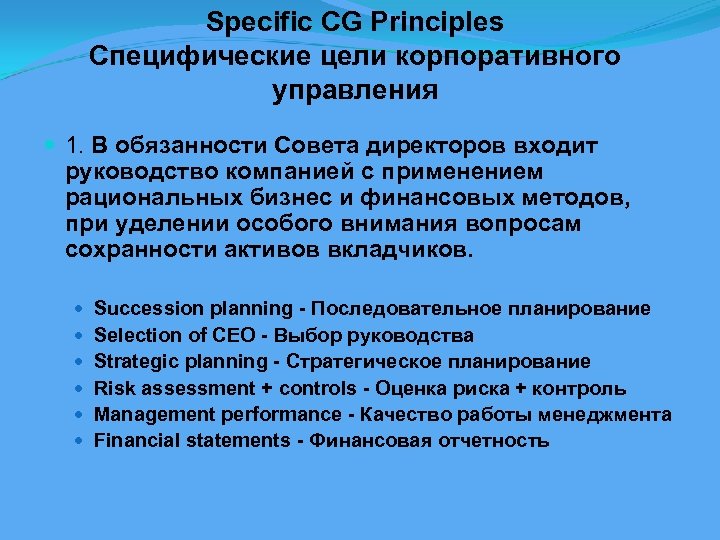 Specific CG Principles
Специфические цели корпоративного управления

• 1. В обязанности Совета директоров входит руководство компанией с применением рациональных бизнес и финансовых методов, при уделении особого внимания вопросам сохранности активов вкладчиков.

• Succession planning - Последовательное планирование
• Selection of CEO - Выбор руководства
• Strategic planning - Стратегическое планирование
• Risk assessment + controls - Оценка риска + контроль
• Management performance - Качество работы менеджмента
• Financial statements - Финансовая отчетность